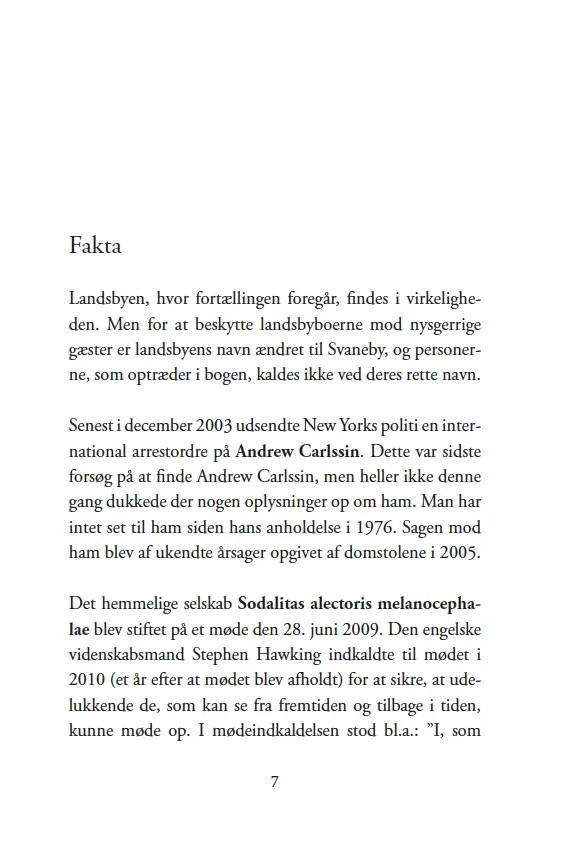 Fakta

Landsbyen, hvor fortællingen foregår, findes i virkeligheden. Men for at beskytte landsbyboerne mod nysgerrige gæster er landsbyens navn ændret til Svaneby, og personerne, som optræder i bogen, kaldes ikke ved deres rette navn.

Senest i december 2003 udsendte New Yorks politi en international arrestordre på Andrew Carlssin. Dette var sidste forsøg på at finde Andrew Carlssin, men heller ikke denne gang dukkede der nogen oplysninger op om ham. Man har intet set til ham siden hans anholdelse i 1976. Sagen mod ham blev af ukendte årsager opgivet af domstolene i 2005.

Det hemmelige selskab Sodalitas alectoris melanocephalae blev stiftet på et møde den 28. juni 2009. Den engelske videnskabsmand Stephen Hawking indkaldte til mødet i 2010 (et år efter at mødet blev afholdt) for at sikre, at udelukkende de, som kan se fra fremtiden og tilbage i tiden, kunne møde op. I mødeindkaldelsen stod bl.a.: "I, som

7